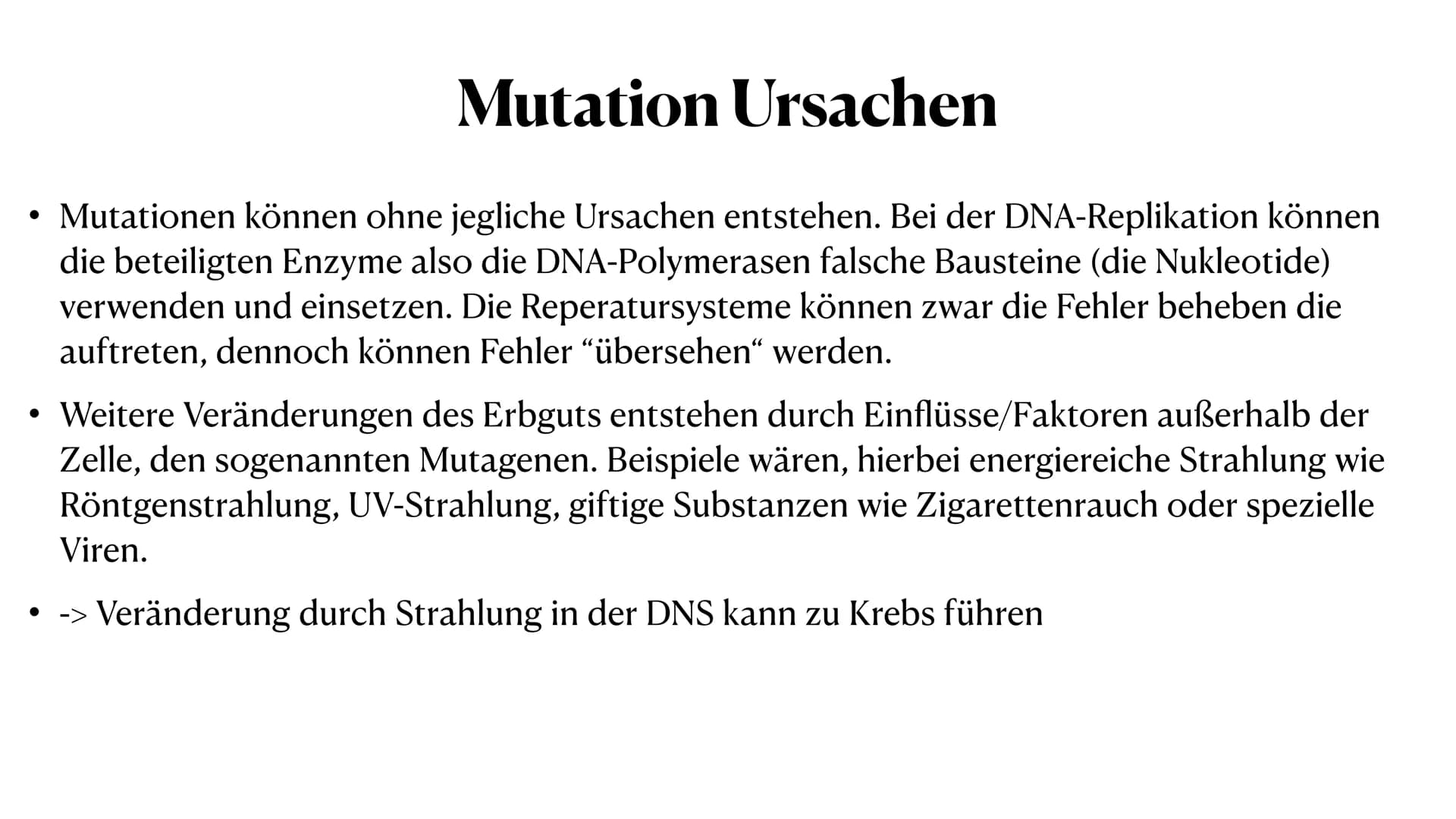 Mutation Ursachen

• Mutationen können ohne jegliche Ursachen entstehen. Bei der DNA-Replikation können die beteiligten Enzyme also die DNA-Polymerasen falsche Bausteine (die Nukleotide) verwenden und einsetzen. Die Reperatursysteme können zwar die Fehler beheben die auftreten, dennoch können Fehler “übersehen“ werden.

• Weitere Veränderungen des Erbguts entstehen durch Einflüsse/Faktoren außerhalb der Zelle, den sogenannten Mutagenen. Beispiele wären, hierbei energiereiche Strahlung wie Röntgenstrahlung, UV-Strahlung, giftige Substanzen wie Zigarettenrauch oder spezielle Viren.

• -> Veränderung durch Strahlung in der DNS kann zu Krebs führen